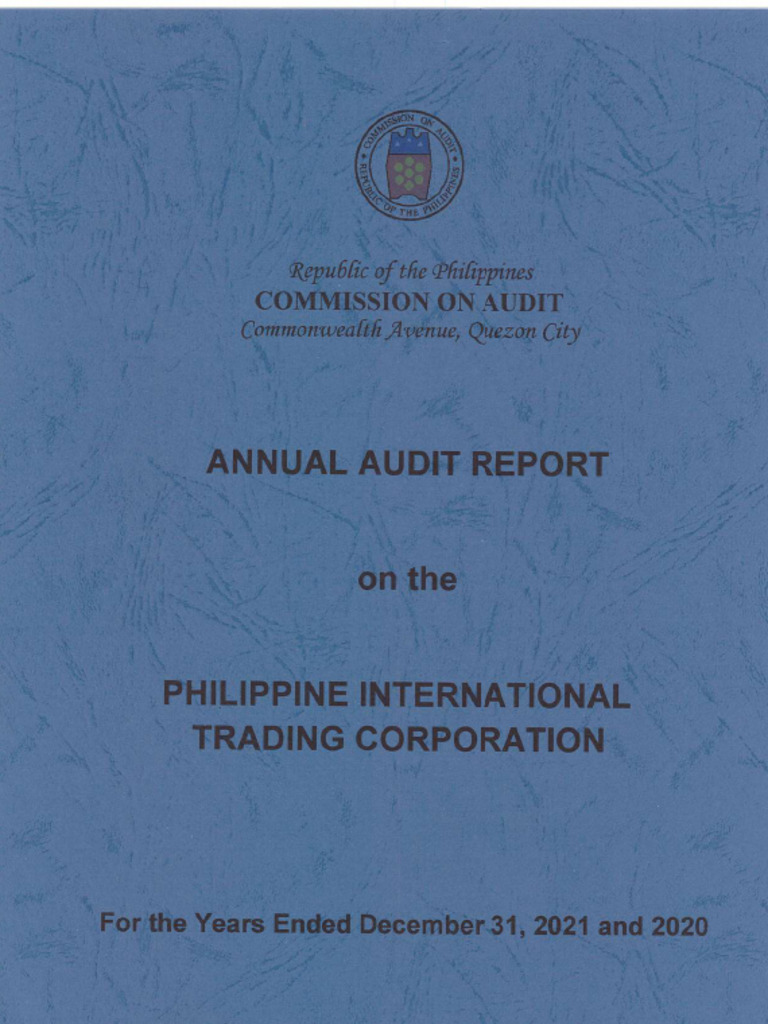 COMMISSION ON AUDIT
REPUBLIC OF THE PHILIPPINES

Republic of the Philippines
COMMISSION ON AUDIT
Commonwealth Avenue, Quezon City

ANNUAL AUDIT REPORT

on the

PHILIPPINE INTERNATIONAL TRADING CORPORATION

For the Years Ended December 31, 2021 and 2020